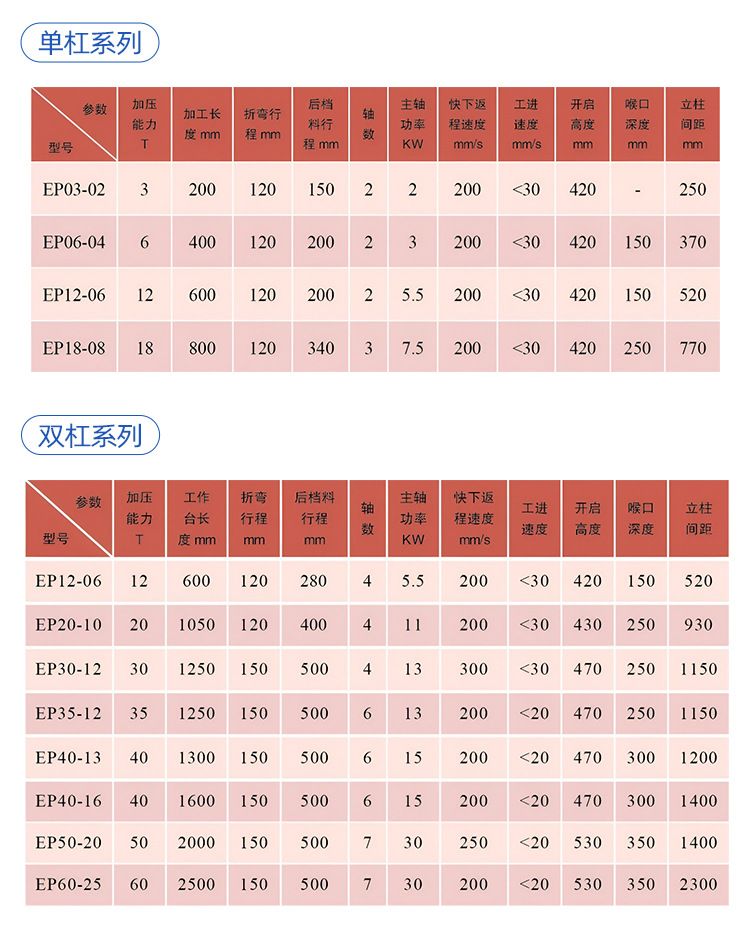 单杠系列

| 参数 型号 | 加压能力 T | 加工长度 mm | 折弯行程 mm | 后档料行程 mm | 轴数 | 主轴功率 KW | 快下返程速度 mm/s | 工进速度 mm/s | 开启高度 mm | 喉口深度 mm | 立柱间距 mm |
|---|---|---|---|---|---|---|---|---|---|---|---|
| EP03-02 | 3 | 200 | 120 | 150 | 2 | 2 | 200 | <30 | 420 | - | 250 |
| EP06-04 | 6 | 400 | 120 | 200 | 2 | 3 | 200 | <30 | 420 | 150 | 370 |
| EP12-06 | 12 | 600 | 120 | 200 | 2 | 5.5 | 200 | <30 | 420 | 150 | 520 |
| EP18-08 | 18 | 800 | 120 | 340 | 3 | 7.5 | 200 | <30 | 420 | 250 | 770 |

双杠系列

| 参数 型号 | 加压能力 T | 工作台长度 mm | 折弯行程 mm | 后档料行程 mm | 轴数 | 主轴功率 KW | 快下返程速度 mm/s | 工进速度 | 开启高度 | 喉口深度 | 立柱间距 |
|---|---|---|---|---|---|---|---|---|---|---|---|
| EP12-06 | 12 | 600 | 120 | 280 | 4 | 5.5 | 200 | <30 | 420 | 150 | 520 |
| EP20-10 | 20 | 1050 | 120 | 400 | 4 | 11 | 200 | <30 | 430 | 250 | 930 |
| EP30-12 | 30 | 1250 | 150 | 500 | 4 | 13 | 300 | <30 | 470 | 250 | 1150 |
| EP35-12 | 35 | 1250 | 150 | 500 | 6 | 13 | 200 | <20 | 470 | 250 | 1150 |
| EP40-13 | 40 | 1300 | 150 | 500 | 6 | 15 | 200 | <20 | 470 | 300 | 1200 |
| EP40-16 | 40 | 1600 | 150 | 500 | 6 | 15 | 200 | <20 | 470 | 300 | 1400 |
| EP50-20 | 50 | 2000 | 150 | 500 | 7 | 30 | 250 | <20 | 530 | 350 | 1400 |
| EP60-25 | 60 | 2500 | 150 | 500 | 7 | 30 | 200 | <20 | 530 | 350 | 2300 |